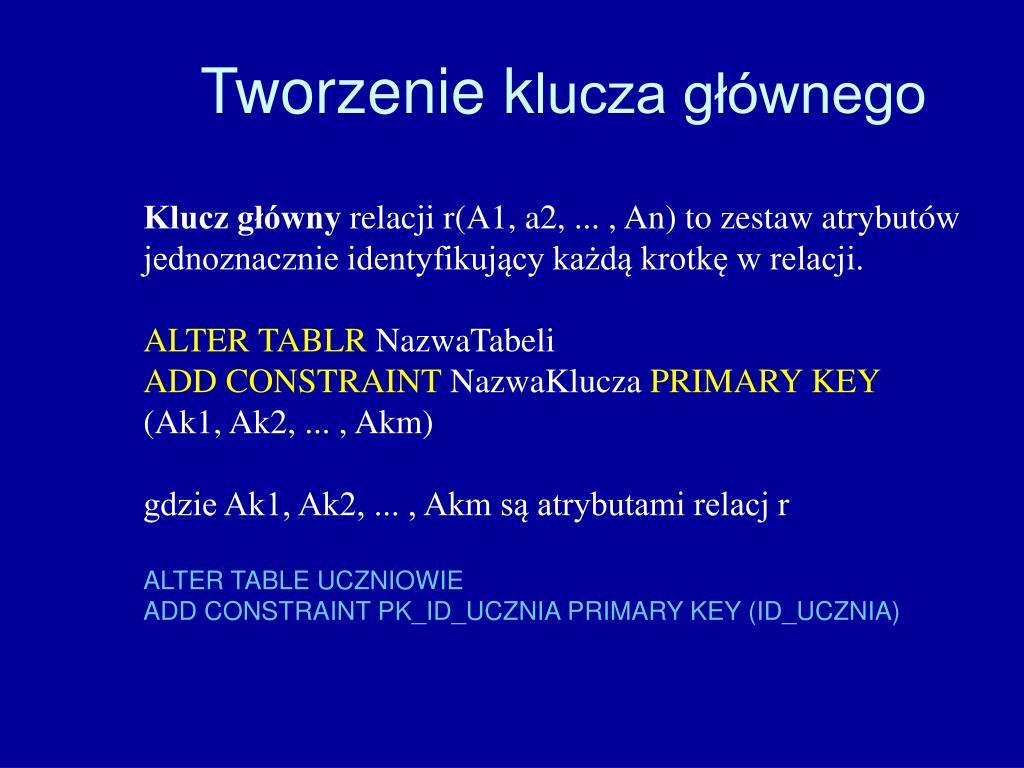 Tworzenie klucza głównego

Klucz główny relacji r(A1, a2, ... , An) to zestaw atrybutów jednoznacznie identyfikujący każdą krotkę w relacji.

ALTER TABLR NazwaTabeli
ADD CONSTRAINT NazwaKlucza PRIMARY KEY (Ak1, Ak2, ... , Akm)

gdzie Ak1, Ak2, ... , Akm są atrybutami relacj r

ALTER TABLE UCZNIOWIE
ADD CONSTRAINT PK_ID_UCZNIA PRIMARY KEY (ID_UCZNIA)